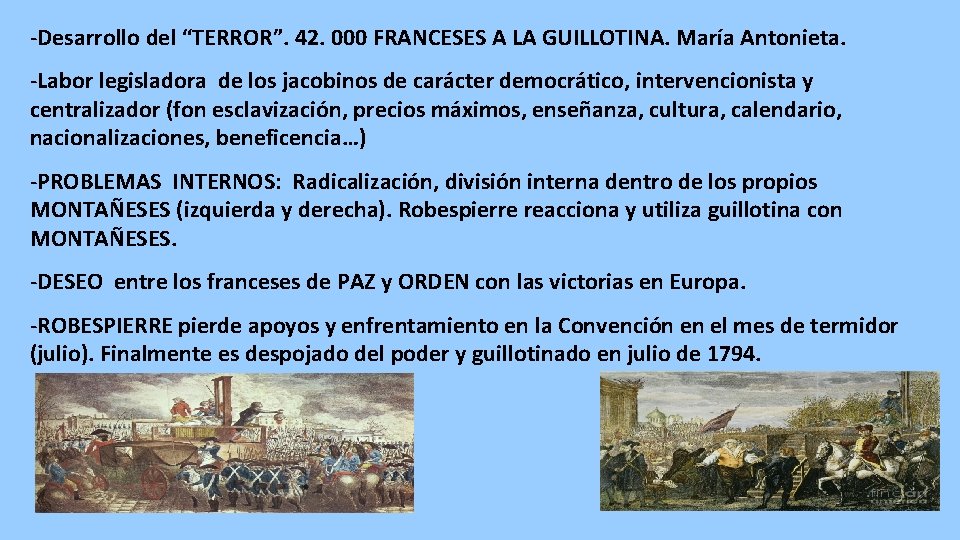 -Desarrollo del "TERROR". 42. 000 FRANCESES A LA GUILLOTINA. María Antonieta.

-Labor legisladora de los jacobinos de carácter democrático, intervencionista y centralizador (fon esclavización, precios máximos, enseñanza, cultura, calendario, nacionalizaciones, beneficencia…)

-PROBLEMAS INTERNOS: Radicalización, división interna dentro de los propios MONTAÑESES (izquierda y derecha). Robespierre reacciona y utiliza guillotina con MONTAÑESES.

-DESEO entre los franceses de PAZ y ORDEN con las victorias en Europa.

-ROBESPIERRE pierde apoyos y enfrentamiento en la Convención en el mes de termidor (julio). Finalmente es despojado del poder y guillotinado en julio de 1794.